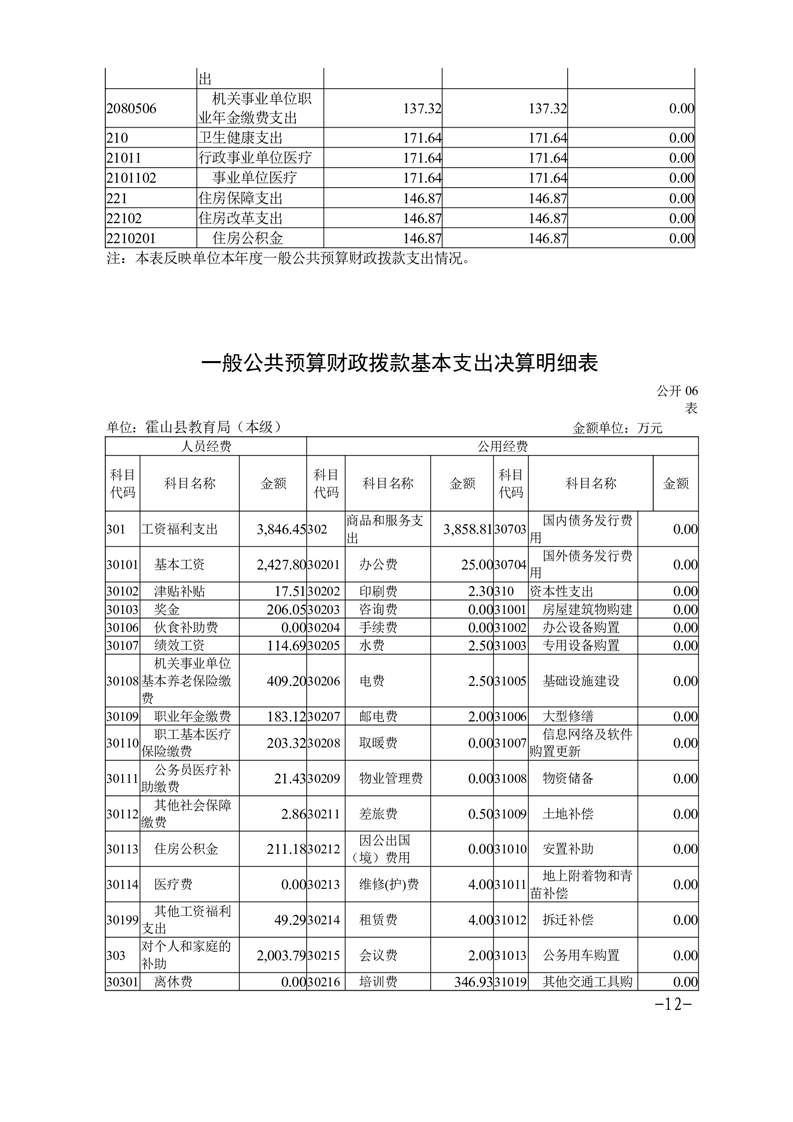 | | 出 | | | |
|---|---|---|---|---|
| 2080506 | 机关事业单位职业年金缴费支出 | 137.32 | 137.32 | 0.00 |
| 210 | 卫生健康支出 | 171.64 | 171.64 | 0.00 |
| 21011 | 行政事业单位医疗 | 171.64 | 171.64 | 0.00 |
| 2101102 | 事业单位医疗 | 171.64 | 171.64 | 0.00 |
| 221 | 住房保障支出 | 146.87 | 146.87 | 0.00 |
| 22102 | 住房改革支出 | 146.87 | 146.87 | 0.00 |
| 2210201 | 住房公积金 | 146.87 | 146.87 | 0.00 |

注：本表反映单位本年度一般公共预算财政拨款支出情况。

一般公共预算财政拨款基本支出决算明细表

公开 06 表

单位：霍山县教育局（本级）　　金额单位：万元

| 人员经费 | | | 公用经费 | | | | | |
|---|---|---|---|---|---|---|---|---|
| 科目代码 | 科目名称 | 金额 | 科目代码 | 科目名称 | 金额 | 科目代码 | 科目名称 | 金额 |
| 301 | 工资福利支出 | 3,846.45 | 302 | 商品和服务支出 | 3,858.81 | 30703 | 国内债务发行费用 | 0.00 |
| 30101 | 基本工资 | 2,427.80 | 30201 | 办公费 | 25.00 | 30704 | 国外债务发行费用 | 0.00 |
| 30102 | 津贴补贴 | 17.51 | 30202 | 印刷费 | 2.30 | 310 | 资本性支出 | 0.00 |
| 30103 | 奖金 | 206.05 | 30203 | 咨询费 | 0.00 | 31001 | 房屋建筑物购建 | 0.00 |
| 30106 | 伙食补助费 | 0.00 | 30204 | 手续费 | 0.00 | 31002 | 办公设备购置 | 0.00 |
| 30107 | 绩效工资 | 114.69 | 30205 | 水费 | 2.50 | 31003 | 专用设备购置 | 0.00 |
| 30108 | 机关事业单位基本养老保险缴费 | 409.20 | 30206 | 电费 | 2.50 | 31005 | 基础设施建设 | 0.00 |
| 30109 | 职业年金缴费 | 183.12 | 30207 | 邮电费 | 2.00 | 31006 | 大型修缮 | 0.00 |
| 30110 | 职工基本医疗保险缴费 | 203.32 | 30208 | 取暖费 | 0.00 | 31007 | 信息网络及软件购置更新 | 0.00 |
| 30111 | 公务员医疗补助缴费 | 21.43 | 30209 | 物业管理费 | 0.00 | 31008 | 物资储备 | 0.00 |
| 30112 | 其他社会保障缴费 | 2.86 | 30211 | 差旅费 | 0.50 | 31009 | 土地补偿 | 0.00 |
| 30113 | 住房公积金 | 211.18 | 30212 | 因公出国（境）费用 | 0.00 | 31010 | 安置补助 | 0.00 |
| 30114 | 医疗费 | 0.00 | 30213 | 维修(护)费 | 4.00 | 31011 | 地上附着物和青苗补偿 | 0.00 |
| 30199 | 其他工资福利支出 | 49.29 | 30214 | 租赁费 | 4.00 | 31012 | 拆迁补偿 | 0.00 |
| 303 | 对个人和家庭的补助 | 2,003.79 | 30215 | 会议费 | 2.00 | 31013 | 公务用车购置 | 0.00 |
| 30301 | 离休费 | 0.00 | 30216 | 培训费 | 346.93 | 31019 | 其他交通工具购 | 0.00 |

-12-